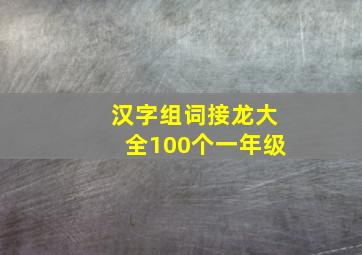 汉字组词接龙大全100个一年级